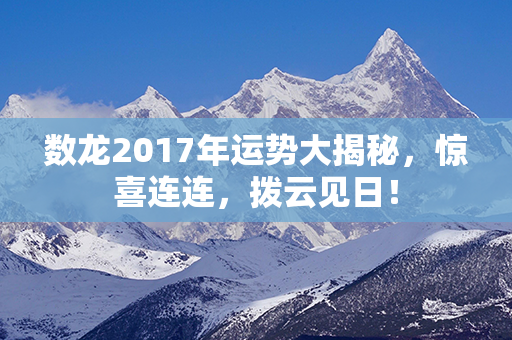 数龙2017年运势大揭秘，惊喜连连，拨云见日！